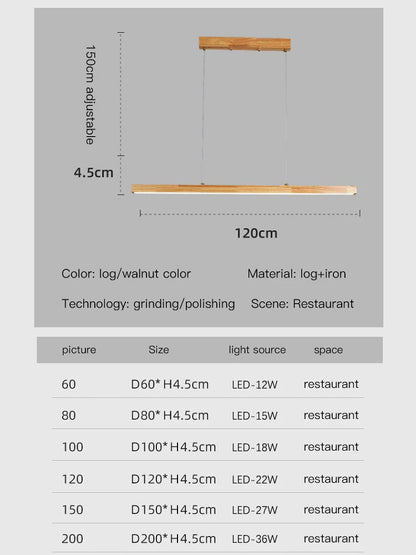 150cm adjustable

4.5cm

120cm

Color: log/walnut color Material: log+iron

Technology: grinding/polishing Scene: Restaurant

| picture | Size | light source | space |
|---|---|---|---|
| 60 | D60* H4.5cm | LED-12W | restaurant |
| 80 | D80* H4.5cm | LED-15W | restaurant |
| 100 | D100* H4.5cm | LED-18W | restaurant |
| 120 | D120* H4.5cm | LED-22W | restaurant |
| 150 | D150* H4.5cm | LED-27W | restaurant |
| 200 | D200* H4.5cm | LED-36W | restaurant |